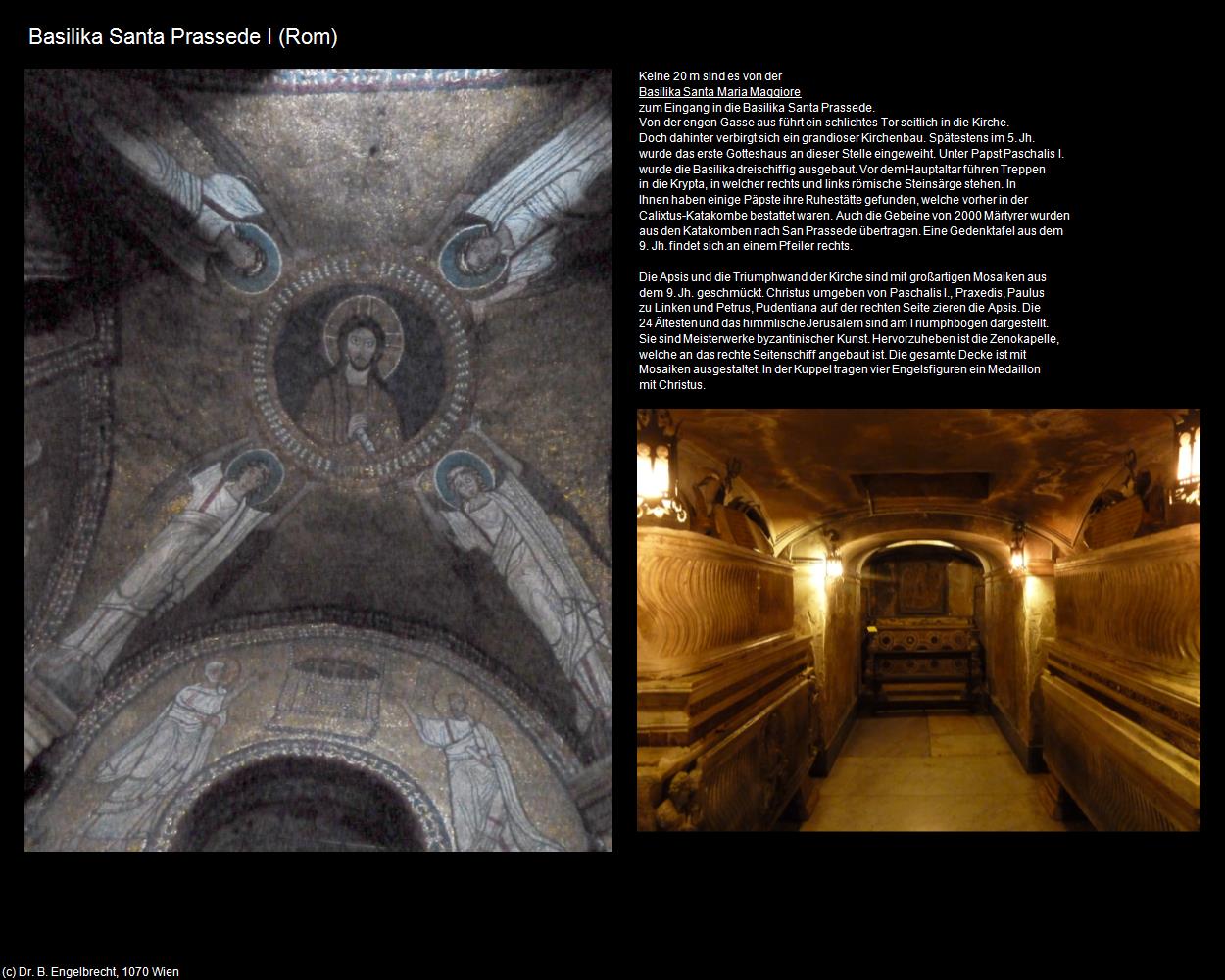 Basilika Santa Prassede I (Rom)

Keine 20 m sind es von der Basilika Santa Maria Maggiore zum Eingang in die Basilika Santa Prassede. Von der engen Gasse aus führt ein schlichtes Tor seitlich in die Kirche. Doch dahinter verbirgt sich ein grandioser Kirchenbau. Spätestens im 5. Jh. wurde das erste Gotteshaus an dieser Stelle eingeweiht. Unter Papst Paschalis I. wurde die Basilika dreischiffig ausgebaut. Vor dem Hauptaltar führen Treppen in die Krypta, in welcher rechts und links römische Steinsärge stehen. In Ihnen haben einige Päpste ihre Ruhestätte gefunden, welche vorher in der Calixtus-Katakombe bestattet waren. Auch die Gebeine von 2000 Märtyrer wurden aus den Katakomben nach San Prassede übertragen. Eine Gedenktafel aus dem 9. Jh. findet sich an einem Pfeiler rechts.

Die Apsis und die Triumphwand der Kirche sind mit großartigen Mosaiken aus dem 9. Jh. geschmückt. Christus umgeben von Paschalis I., Praxedis, Paulus zu Linken und Petrus, Pudentiana auf der rechten Seite zieren die Apsis. Die 24 Ältesten und das himmlische Jerusalem sind am Triumphbogen dargestellt. Sie sind Meisterwerke byzantinischer Kunst. Hervorzuheben ist die Zenokapelle, welche an das rechte Seitenschiff angebaut ist. Die gesamte Decke ist mit Mosaiken ausgestaltet. In der Kuppel tragen vier Engelsfiguren ein Medaillon mit Christus.

(c) Dr. B. Engelbrecht, 1070 Wien